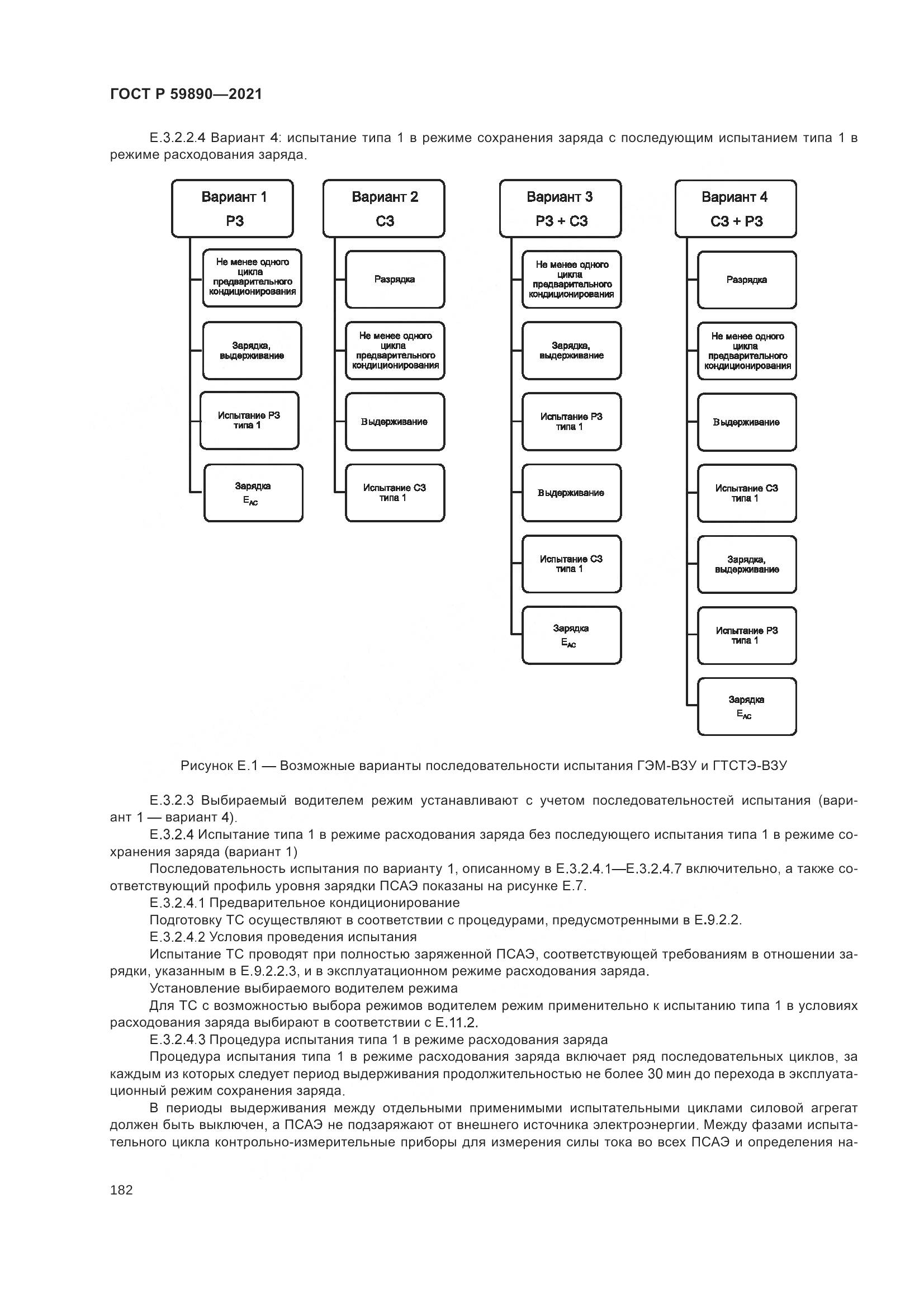 ГОСТ Р 59890—2021

Е.3.2.2.4 Вариант 4: испытание типа 1 в режиме сохранения заряда с последующим испытанием типа 1 в режиме расходования заряда.

Вариант 1
РЗ

Не менее одного цикла предварительного кондиционирования

Зарядка, выдерживание

Испытание РЗ типа 1

Зарядка
$E_{AC}$

Вариант 2
СЗ

Разрядка

Не менее одного цикла предварительного кондиционирования

Выдерживание

Испытание СЗ типа 1

Вариант 3
РЗ + СЗ

Не менее одного цикла предварительного кондиционирования

Зарядка, выдерживание

Испытание РЗ типа 1

Выдерживание

Испытание СЗ типа 1

Зарядка
$E_{AC}$

Вариант 4
СЗ + РЗ

Разрядка

Не менее одного цикла предварительного кондиционирования

Выдерживание

Испытание СЗ типа 1

Зарядка, выдерживание

Испытание РЗ типа 1

Зарядка
$E_{AC}$

Рисунок Е.1 — Возможные варианты последовательности испытания ГЭМ-ВЗУ и ГТСТЭ-ВЗУ

Е.3.2.3 Выбираемый водителем режим устанавливают с учетом последовательностей испытания (вариант 1 — вариант 4).

Е.3.2.4 Испытание типа 1 в режиме расходования заряда без последующего испытания типа 1 в режиме сохранения заряда (вариант 1)

Последовательность испытания по варианту 1, описанному в Е.3.2.4.1—Е.3.2.4.7 включительно, а также соответствующий профиль уровня зарядки ПСАЭ показаны на рисунке Е.7.

Е.3.2.4.1 Предварительное кондиционирование

Подготовку ТС осуществляют в соответствии с процедурами, предусмотренными в Е.9.2.2.

Е.3.2.4.2 Условия проведения испытания

Испытание ТС проводят при полностью заряженной ПСАЭ, соответствующей требованиям в отношении зарядки, указанным в Е.9.2.2.3, и в эксплуатационном режиме расходования заряда.

Установление выбираемого водителем режима

Для ТС с возможностью выбора режимов водителем режим применительно к испытанию типа 1 в условиях расходования заряда выбирают в соответствии с Е.11.2.

Е.3.2.4.3 Процедура испытания типа 1 в режиме расходования заряда

Процедура испытания типа 1 в режиме расходования заряда включает ряд последовательных циклов, за каждым из которых следует период выдерживания продолжительностью не более 30 мин до перехода в эксплуатационный режим сохранения заряда.

В периоды выдерживания между отдельными применимыми испытательными циклами силовой агрегат должен быть выключен, а ПСАЭ не подзаряжают от внешнего источника электроэнергии. Между фазами испытательного цикла контрольно-измерительные приборы для измерения силы тока во всех ПСАЭ и определения на-

182